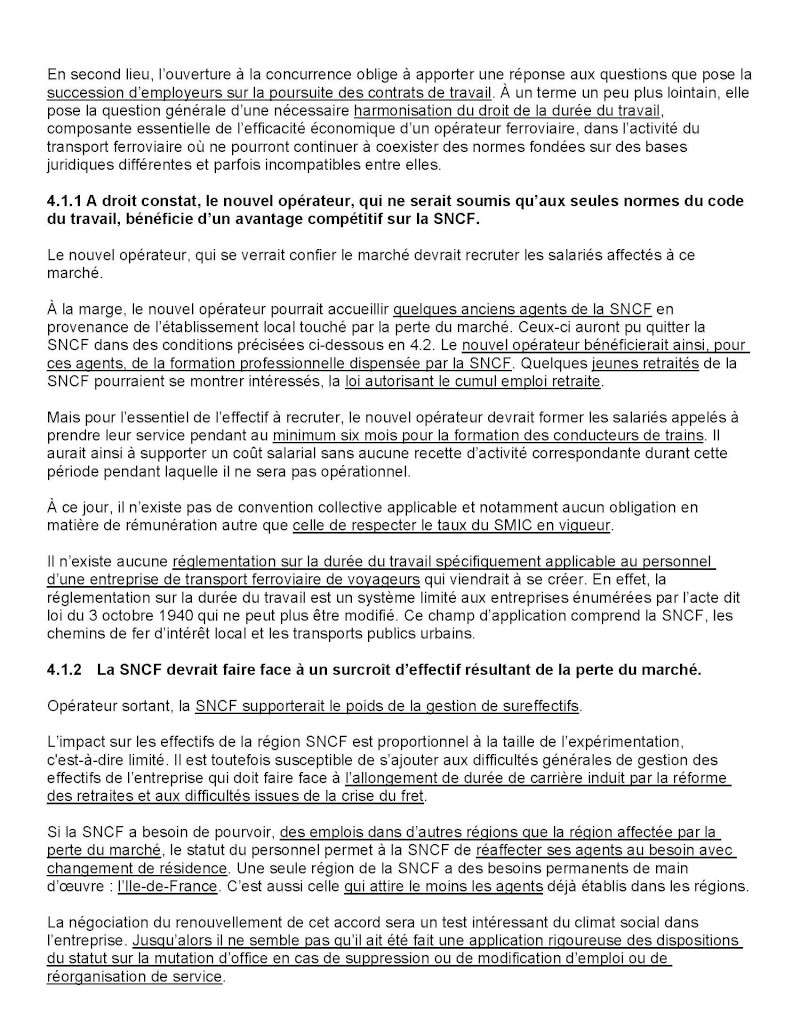 En second lieu, l'ouverture à la concurrence oblige à apporter une réponse aux questions que pose la succession d'employeurs sur la poursuite des contrats de travail. À un terme un peu plus lointain, elle pose la question générale d'une nécessaire harmonisation du droit de la durée du travail, composante essentielle de l'efficacité économique d'un opérateur ferroviaire, dans l'activité du transport ferroviaire où ne pourront continuer à coexister des normes fondées sur des bases juridiques différentes et parfois incompatibles entre elles.

4.1.1 A droit constat, le nouvel opérateur, qui ne serait soumis qu'aux seules normes du code du travail, bénéficie d'un avantage compétitif sur la SNCF.

Le nouvel opérateur, qui se verrait confier le marché devrait recruter les salariés affectés à ce marché.

À la marge, le nouvel opérateur pourrait accueillir quelques anciens agents de la SNCF en provenance de l'établissement local touché par la perte du marché. Ceux-ci auront pu quitter la SNCF dans des conditions précisées ci-dessous en 4.2. Le nouvel opérateur bénéficierait ainsi, pour ces agents, de la formation professionnelle dispensée par la SNCF. Quelques jeunes retraités de la SNCF pourraient se montrer intéressés, la loi autorisant le cumul emploi retraite.

Mais pour l'essentiel de l'effectif à recruter, le nouvel opérateur devrait former les salariés appelés à prendre leur service pendant au minimum six mois pour la formation des conducteurs de trains. Il aurait ainsi à supporter un coût salarial sans aucune recette d'activité correspondante durant cette période pendant laquelle il ne sera pas opérationnel.

À ce jour, il n'existe pas de convention collective applicable et notamment aucun obligation en matière de rémunération autre que celle de respecter le taux du SMIC en vigueur.

Il n'existe aucune réglementation sur la durée du travail spécifiquement applicable au personnel d'une entreprise de transport ferroviaire de voyageurs qui viendrait à se créer. En effet, la réglementation sur la durée du travail est un système limité aux entreprises énumérées par l'acte dit loi du 3 octobre 1940 qui ne peut plus être modifié. Ce champ d'application comprend la SNCF, les chemins de fer d'intérêt local et les transports publics urbains.

4.1.2 La SNCF devrait faire face à un surcroit d'effectif résultant de la perte du marché.

Opérateur sortant, la SNCF supporterait le poids de la gestion de sureffectifs.

L'impact sur les effectifs de la région SNCF est proportionnel à la taille de l'expérimentation, c'est-à-dire limité. Il est toutefois susceptible de s'ajouter aux difficultés générales de gestion des effectifs de l'entreprise qui doit faire face à l'allongement de durée de carrière induit par la réforme des retraites et aux difficultés issues de la crise du fret.

Si la SNCF a besoin de pourvoir, des emplois dans d'autres régions que la région affectée par la perte du marché, le statut du personnel permet à la SNCF de réaffecter ses agents au besoin avec changement de résidence. Une seule région de la SNCF a des besoins permanents de main d'œuvre : l'Ile-de-France. C'est aussi celle qui attire le moins les agents déjà établis dans les régions.

La négociation du renouvellement de cet accord sera un test intéressant du climat social dans l'entreprise. Jusqu'alors il ne semble pas qu'il ait été fait une application rigoureuse des dispositions du statut sur la mutation d'office en cas de suppression ou de modification d'emploi ou de réorganisation de service.